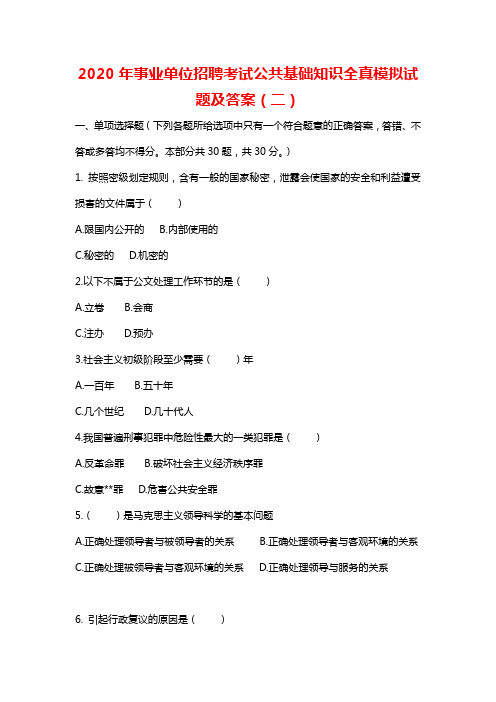 2020 年事业单位招聘考试公共基础知识全真模拟试题及答案（二）

一、单项选择题（下列各题所给选项中只有一个符合题意的正确答案，答错、不答或多答均不得分。本部分共 30 题，共 30 分。）

1. 按照密级划定规则，含有一般的国家秘密，泄露会使国家的安全和利益遭受损害的文件属于（　　）

A.限国内公开的　B.内部使用的

C.秘密的　D.机密的

2.以下不属于公文处理工作环节的是（　　）

A.立卷　B.会商

C.注办　D.预办

3.社会主义初级阶段至少需要（　　）年

A.一百年　B.五十年

C.几个世纪　D.几十代人

4.我国普遍刑事犯罪中危险性最大的一类犯罪是（　　）

A.反革命罪　B.破坏社会主义经济秩序罪

C.故意**罪　D.危害公共安全罪

5.（　　）是马克思主义领导科学的基本问题

A.正确处理领导者与被领导者的关系　B.正确处理领导者与客观环境的关系

C.正确处理被领导者与客观环境的关系　D.正确处理领导与服务的关系

6. 引起行政复议的原因是（　　）